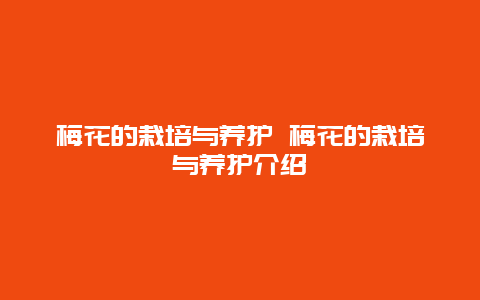 梅花的栽培与养护 梅花的栽培与养护介绍